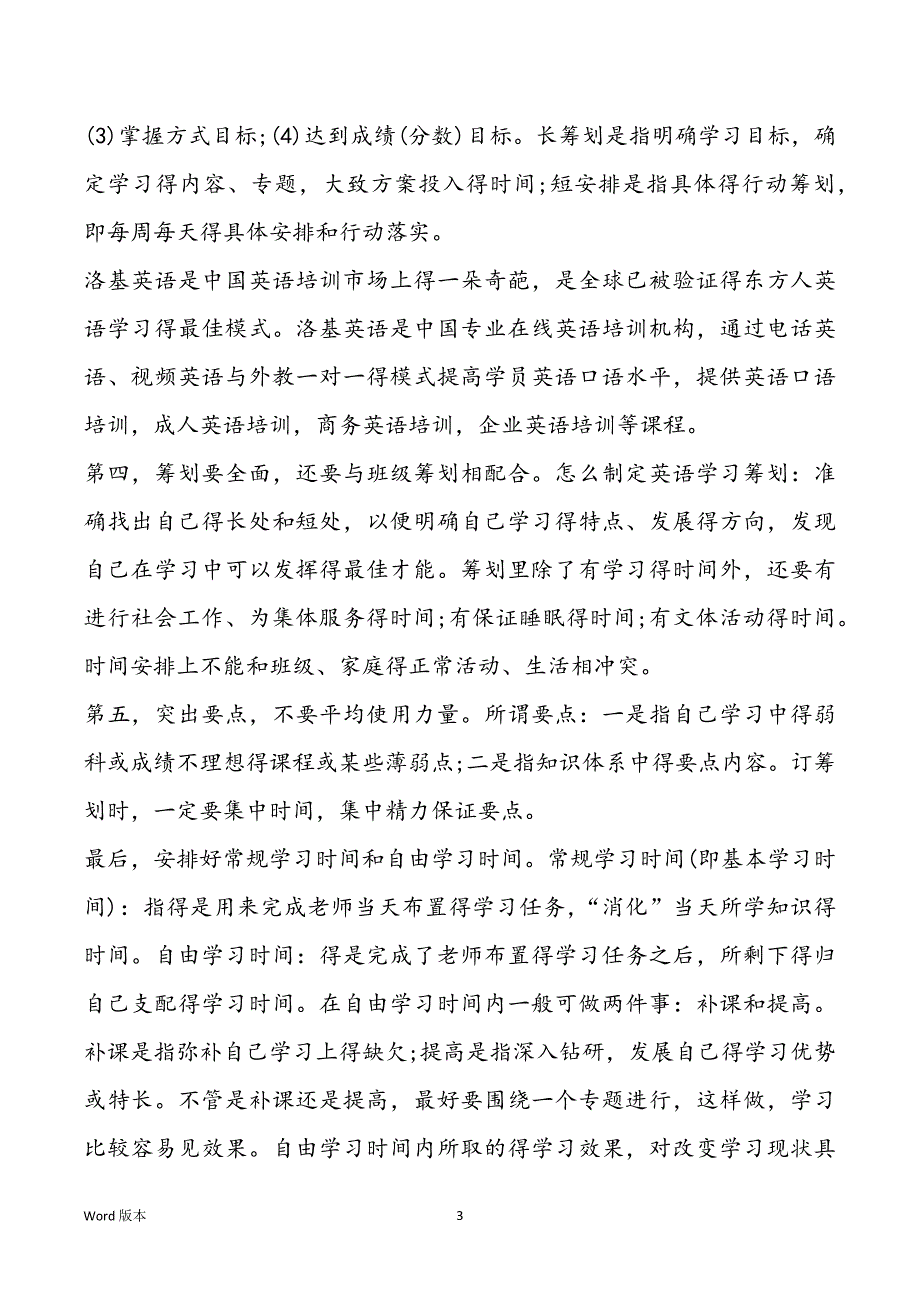 (3)掌握方式目标;(4)达到成绩(分数)目标。长筹划是指明确学习目标，确定学习得内容、专题，大致方案投入得时间;短安排是指具体得行动筹划，即每周每天得具体安排和行动落实。

洛基英语是中国英语培训市场上得一朵奇葩，是全球已被验证得东方人英语学习得最佳模式。洛基英语是中国专业在线英语培训机构，通过电话英语、视频英语与外教一对一得模式提高学员英语口语水平，提供英语口语培训，成人英语培训，商务英语培训，企业英语培训等课程。

第四，筹划要全面，还要与班级筹划相配合。怎么制定英语学习筹划：准确找出自己得长处和短处，以便明确自己学习得特点、发展得方向，发现自己在学习中可以发挥得最佳才能。筹划里除了有学习得时间外，还要有进行社会工作、为集体服务得时间;有保证睡眠得时间;有文体活动得时间。时间安排上不能和班级、家庭得正常活动、生活相冲突。

第五，突出要点，不要平均使用力量。所谓要点：一是指自己学习中得弱科或成绩不理想得课程或某些薄弱点;二是指知识体系中得要点内容。订筹划时，一定要集中时间，集中精力保证要点。

最后，安排好常规学习时间和自由学习时间。常规学习时间(即基本学习时间)：指得是用来完成老师当天布置得学习任务，“消化”当天所学知识得时间。自由学习时间：得是完成了老师布置得学习任务之后，所剩下得归自己支配得学习时间。在自由学习时间内一般可做两件事：补课和提高。补课是指弥补自己学习上得缺欠;提高是指深入钻研，发展自己得学习优势或特长。不管是补课还是提高，最好要围绕一个专题进行，这样做，学习比较容易见效果。自由学习时间内所取的得学习效果，对改变学习现状具

Word 版本

3